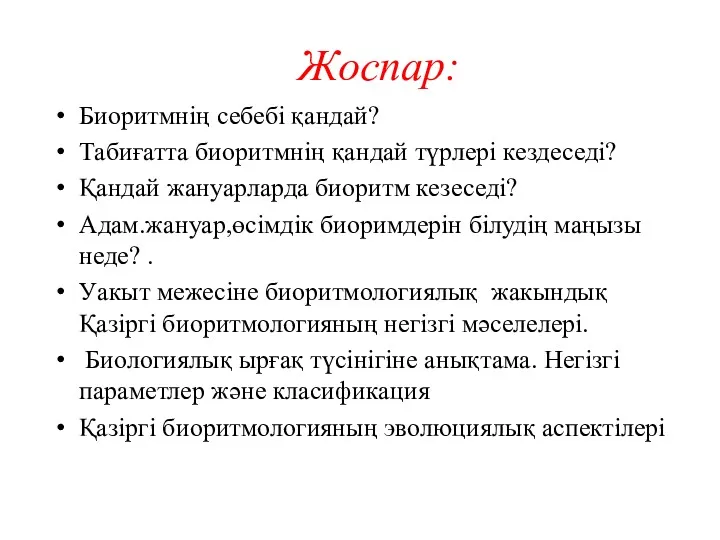 Жоспар:

• Биоритмнің себебі қандай?
• Табиғатта биоритмнің қандай түрлері кездеседі?
• Қандай жануарларда биоритм кезеседі?
• Адам.жануар,өсімдік биоримдерін білудің маңызы неде? .
• Уакыт межесіне биоритмологиялық жакындық Қазіргі биоритмологияның негізгі мәселелері.
• Биологиялық ырғақ түсінігіне анықтама. Негізгі параметлер және класификация
• Қазіргі биоритмологияның эволюциялық аспектілері